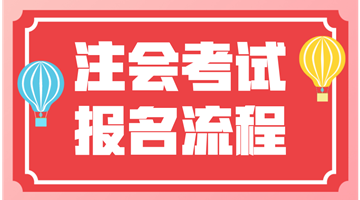 注会考试
报名流程